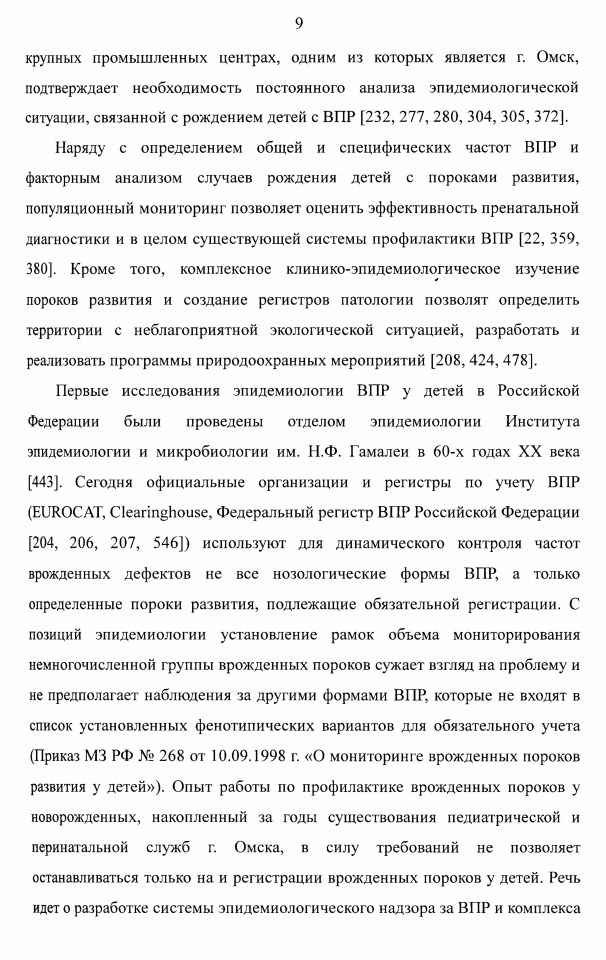 9

крупных промышленных центрах, одним из которых является г. Омск, подтверждает необходимость постоянного анализа эпидемиологической ситуации, связанной с рождением детей с ВПР [232, 277, 280, 304, 305, 372].

Наряду с определением общей и специфических частот ВПР и факторным анализом случаев рождения детей с пороками развития, популяционный мониторинг позволяет оценить эффективность пренатальной диагностики и в целом существующей системы профилактики ВПР [22, 359, 380]. Кроме того, комплексное клинико-эпидемиологическое изучение пороков развития и создание регистров патологии позволят определить территории с неблагоприятной экологической ситуацией, разработать и реализовать программы природоохранных мероприятий [208, 424, 478].

Первые исследования эпидемиологии ВПР у детей в Российской Федерации были проведены отделом эпидемиологии Института эпидемиологии и микробиологии им. Н.Ф. Гамалеи в 60-х годах XX века [443]. Сегодня официальные организации и регистры по учету ВПР (EUROCAT, Clearinghouse, Федеральный регистр ВПР Российской Федерации [204, 206, 207, 546]) используют для динамического контроля частот врожденных дефектов не все нозологические формы ВПР, а только определенные пороки развития, подлежащие обязательной регистрации. С позиций эпидемиологии установление рамок объема мониторирования немногочисленной группы врожденных пороков сужает взгляд на проблему и не предполагает наблюдения за другими формами ВПР, которые не входят в список установленных фенотипических вариантов для обязательного учета (Приказ МЗ РФ № 268 от 10.09.1998 г. «О мониторинге врожденных пороков развития у детей»). Опыт работы по профилактике врожденных пороков у новорожденных, накопленный за годы существования педиатрической и перинатальной служб г. Омска, в силу требований не позволяет останавливаться только на и регистрации врожденных пороков у детей. Речь идет о разработке системы эпидемиологического надзора за ВПР и комплекса